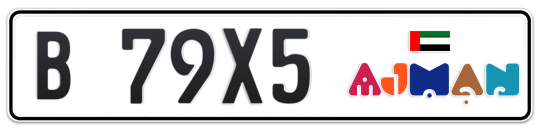 B 79X5

AJMAN